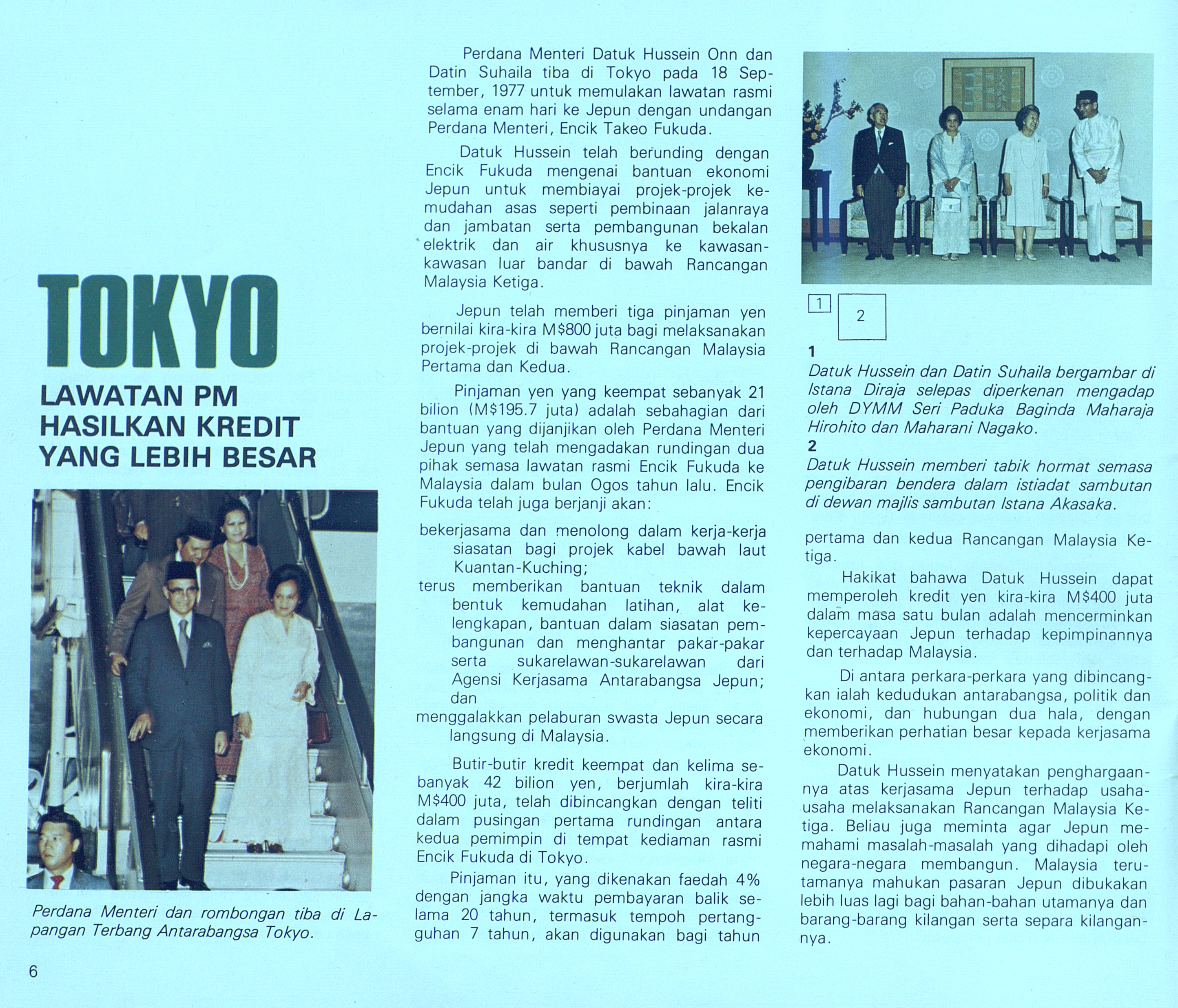 TOKYO

LAWATAN PM
HASILKAN KREDIT
YANG LEBIH BESAR

Perdana Menteri dan rombongan tiba di Lapangan Terbang Antarabangsa Tokyo.

Perdana Menteri Datuk Hussein Onn dan Datin Suhaila tiba di Tokyo pada 18 September, 1977 untuk memulakan lawatan rasmi selama enam hari ke Jepun dengan undangan Perdana Menteri, Encik Takeo Fukuda.

Datuk Hussein telah berunding dengan Encik Fukuda mengenai bantuan ekonomi Jepun untuk membiayai projek-projek kemudahan asas seperti pembinaan jalanraya dan jambatan serta pembangunan bekalan elektrik dan air khususnya ke kawasan-kawasan luar bandar di bawah Rancangan Malaysia Ketiga.

Jepun telah memberi tiga pinjaman yen bernilai kira-kira M$800 juta bagi melaksanakan projek-projek di bawah Rancangan Malaysia Pertama dan Kedua.

Pinjaman yen yang keempat sebanyak 21 bilion (M$195.7 juta) adalah sebahagian dari bantuan yang dijanjikan oleh Perdana Menteri Jepun yang telah mengadakan rundingan dua pihak semasa lawatan rasmi Encik Fukuda ke Malaysia dalam bulan Ogos tahun lalu. Encik Fukuda telah juga berjanji akan:

bekerjasama dan menolong dalam kerja-kerja siasatan bagi projek kabel bawah laut Kuantan-Kuching;

terus memberikan bantuan teknik dalam bentuk kemudahan latihan, alat kelengkapan, bantuan dalam siasatan pembangunan dan menghantar pakar-pakar serta sukarelawan-sukarelawan dari Agensi Kerjasama Antarabangsa Jepun; dan

menggalakkan pelaburan swasta Jepun secara langsung di Malaysia.

Butir-butir kredit keempat dan kelima sebanyak 42 bilion yen, berjumlah kira-kira M$400 juta, telah dibincangkan dengan teliti dalam pusingan pertama rundingan antara kedua pemimpin di tempat kediaman rasmi Encik Fukuda di Tokyo.

Pinjaman itu, yang dikenakan faedah 4% dengan jangka waktu pembayaran balik selama 20 tahun, termasuk tempoh pertangguhan 7 tahun, akan digunakan bagi tahun

1 2

1
Datuk Hussein dan Datin Suhaila bergambar di Istana Diraja selepas diperkenan mengadap oleh DYMM Seri Paduka Baginda Maharaja Hirohito dan Maharani Nagako.
2
Datuk Hussein memberi tabik hormat semasa pengibaran bendera dalam istiadat sambutan di dewan majlis sambutan Istana Akasaka.

pertama dan kedua Rancangan Malaysia Ketiga.

Hakikat bahawa Datuk Hussein dapat memperoleh kredit yen kira-kira M$400 juta dalam masa satu bulan adalah mencerminkan kepercayaan Jepun terhadap kepimpinannya dan terhadap Malaysia.

Di antara perkara-perkara yang dibincangkan ialah kedudukan antarabangsa, politik dan ekonomi, dan hubungan dua hala, dengan memberikan perhatian besar kepada kerjasama ekonomi.

Datuk Hussein menyatakan penghargaannya atas kerjasama Jepun terhadap usaha-usaha melaksanakan Rancangan Malaysia Ketiga. Beliau juga meminta agar Jepun memahami masalah-masalah yang dihadapi oleh negara-negara membangun. Malaysia terutamanya mahukan pasaran Jepun dibukakan lebih luas lagi bagi bahan-bahan utamanya dan barang-barang kilangan serta separa kilangannya.

6